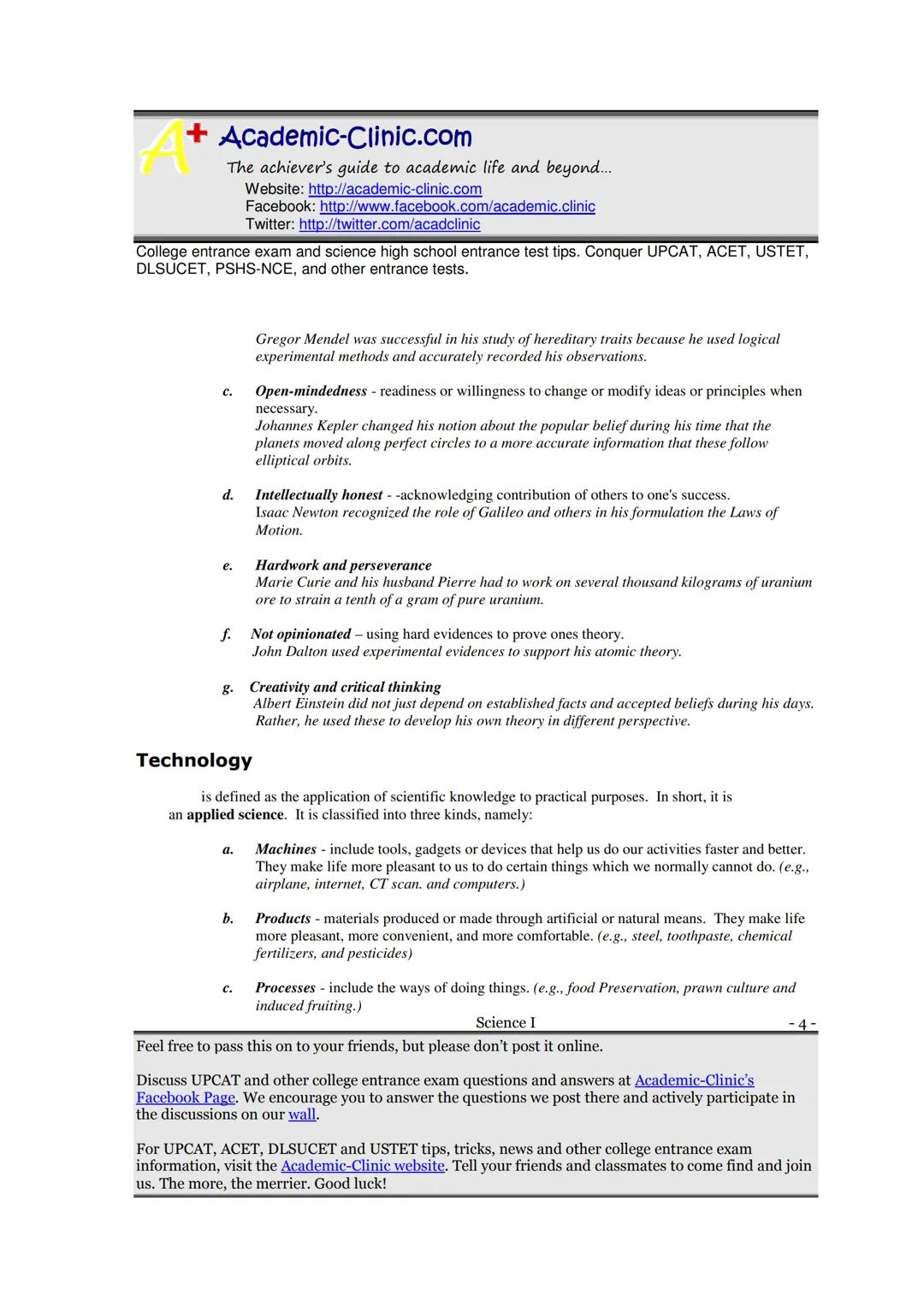 A+ Academic-Clinic.com
The achiever's guide to academic life and beyond...
Website: http://academic-clinic.com
Facebook: http://www.facebook.com/academic.clinic
Twitter: http://twitter.com/acadclinic

College entrance exam and science high school entrance test tips. Conquer UPCAT, ACET, USTET, DLSUCET, PSHS-NCE, and other entrance tests.

Gregor Mendel was successful in his study of hereditary traits because he used logical experimental methods and accurately recorded his observations.

c. Open-mindedness - readiness or willingness to change or modify ideas or principles when necessary.
Johannes Kepler changed his notion about the popular belief during his time that the planets moved along perfect circles to a more accurate information that these follow elliptical orbits.

d. Intellectually honest - -acknowledging contribution of others to one's success.
Isaac Newton recognized the role of Galileo and others in his formulation the Laws of Motion.

e. Hardwork and perseverance
Marie Curie and his husband Pierre had to work on several thousand kilograms of uranium ore to strain a tenth of a gram of pure uranium.

f. Not opinionated – using hard evidences to prove ones theory.
John Dalton used experimental evidences to support his atomic theory.

g. Creativity and critical thinking
Albert Einstein did not just depend on established facts and accepted beliefs during his days. Rather, he used these to develop his own theory in different perspective.

Technology

is defined as the application of scientific knowledge to practical purposes. In short, it is an applied science. It is classified into three kinds, namely:

a. Machines - include tools, gadgets or devices that help us do our activities faster and better. They make life more pleasant to us to do certain things which we normally cannot do. (e.g., airplane, internet, CT scan. and computers.)

b. Products - materials produced or made through artificial or natural means. They make life more pleasant, more convenient, and more comfortable. (e.g., steel, toothpaste, chemical fertilizers, and pesticides)

c. Processes - include the ways of doing things. (e.g., food Preservation, prawn culture and induced fruiting.)

Science I
- 4 -

Feel free to pass this on to your friends, but please don't post it online.

Discuss UPCAT and other college entrance exam questions and answers at Academic-Clinic's Facebook Page. We encourage you to answer the questions we post there and actively participate in the discussions on our wall.

For UPCAT, ACET, DLSUCET and USTET tips, tricks, news and other college entrance exam information, visit the Academic-Clinic website. Tell your friends and classmates to come find and join us. The more, the merrier. Good luck!